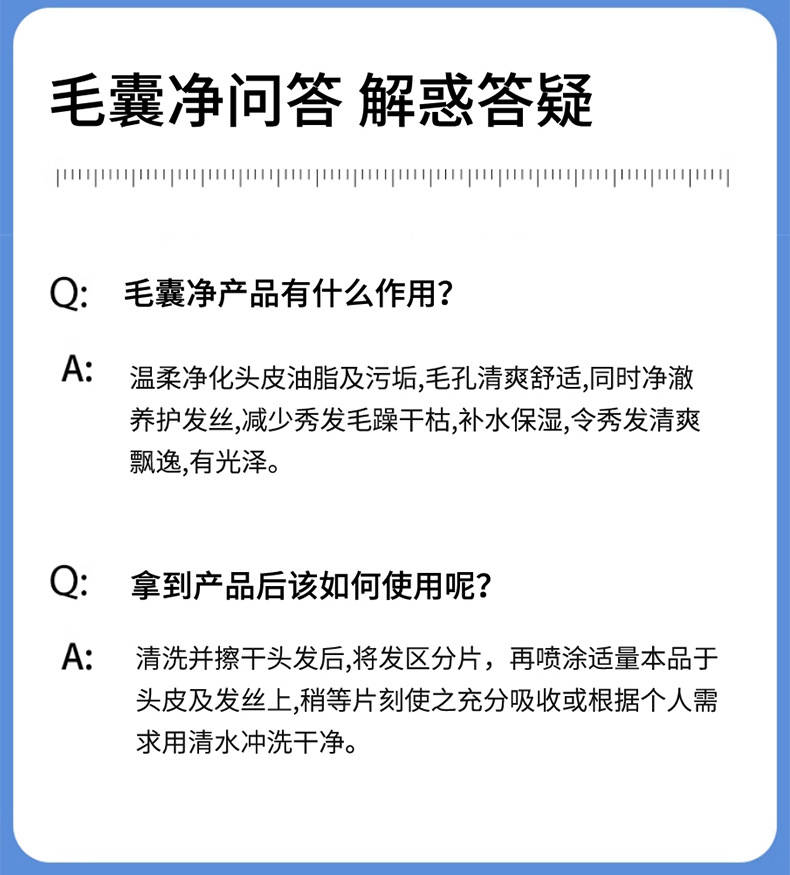 毛囊净问答 解惑答疑

Q: 毛囊净产品有什么作用?

A: 温柔净化头皮油脂及污垢,毛孔清爽舒适,同时净澈养护发丝,减少秀发毛躁干枯,补水保湿,令秀发清爽飘逸,有光泽。

Q: 拿到产品后该如何使用呢?

A: 清洗并擦干头发后,将发区分片，再喷涂适量本品于头皮及发丝上,稍等片刻使之充分吸收或根据个人需求用清水冲洗干净。